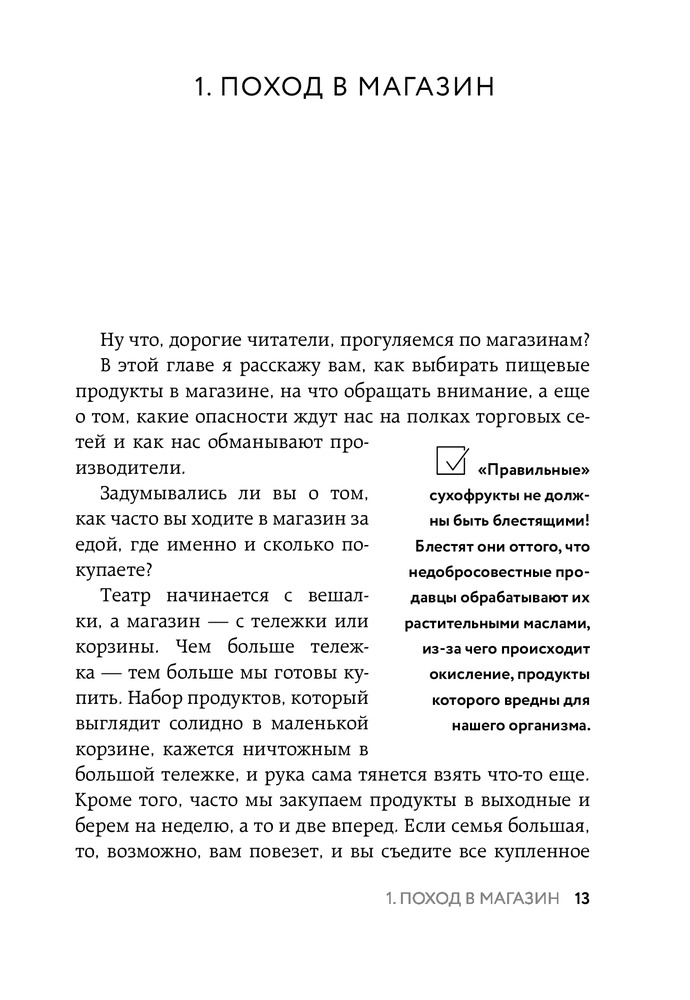 1. ПОХОД В МАГАЗИН

Ну что, дорогие читатели, прогуляемся по магазинам?

В этой главе я расскажу вам, как выбирать пищевые продукты в магазине, на что обращать внимание, а еще о том, какие опасности ждут нас на полках торговых сетей и как нас обманывают производители.

Задумывались ли вы о том, как часто вы ходите в магазин за едой, где именно и сколько покупаете?

Театр начинается с вешалки, а магазин — с тележки или корзины. Чем больше тележка — тем больше мы готовы купить. Набор продуктов, который выглядит солидно в маленькой корзине, кажется ничтожным в большой тележке, и рука сама тянется взять что-то еще. Кроме того, часто мы закупаем продукты в выходные и берем на неделю, а то и две вперед. Если семья большая, то, возможно, вам повезет, и вы съедите все купленное

«Правильные» сухофрукты не должны быть блестящими! Блестят они оттого, что недобросовестные продавцы обрабатывают их растительными маслами, из-за чего происходит окисление, продукты которого вредны для нашего организма.

1. ПОХОД В МАГАЗИН 13